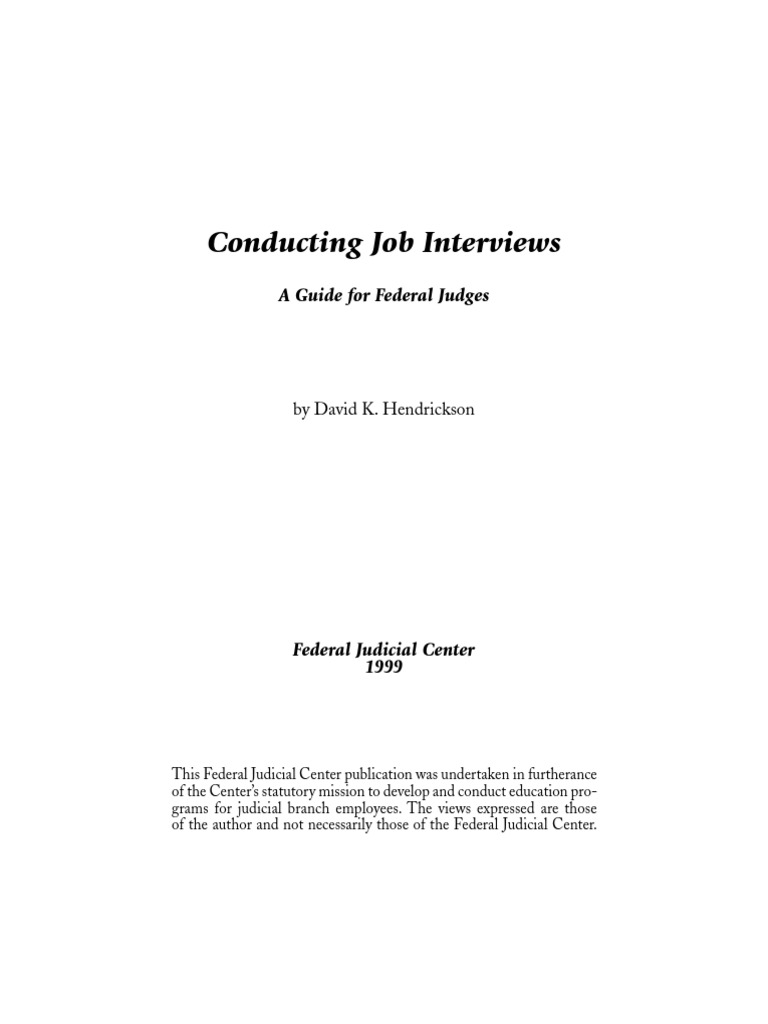 Conducting Job Interviews

A Guide for Federal Judges

by David K. Hendrickson

Federal Judicial Center
1999

This Federal Judicial Center publication was undertaken in furtherance of the Center's statutory mission to develop and conduct education programs for judicial branch employees. The views expressed are those of the author and not necessarily those of the Federal Judicial Center.